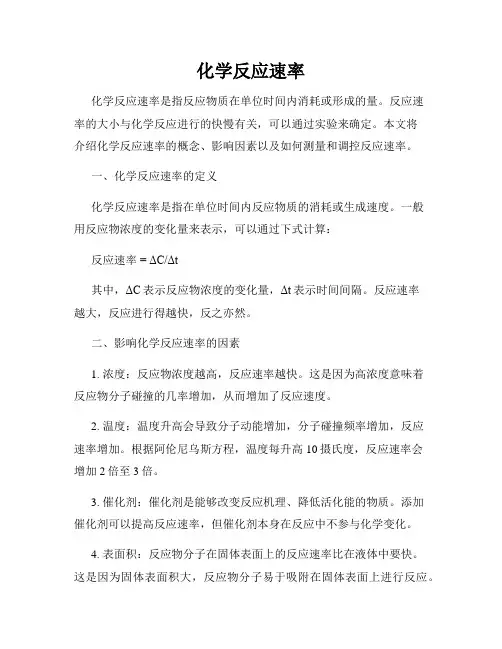 化学反应速率

化学反应速率是指反应物质在单位时间内消耗或形成的量。反应速率的大小与化学反应进行的快慢有关，可以通过实验来确定。本文将介绍化学反应速率的概念、影响因素以及如何测量和调控反应速率。

一、化学反应速率的定义

化学反应速率是指在单位时间内反应物质的消耗或生成速度。一般用反应物浓度的变化量来表示，可以通过下式计算：

反应速率 = $\Delta C/\Delta t$

其中，$\Delta C$ 表示反应物浓度的变化量，$\Delta t$ 表示时间间隔。反应速率越大，反应进行得越快，反之亦然。

二、影响化学反应速率的因素

1. 浓度：反应物浓度越高，反应速率越快。这是因为高浓度意味着反应物分子碰撞的几率增加，从而增加了反应速度。

2. 温度：温度升高会导致分子动能增加，分子碰撞频率增加，反应速率增加。根据阿伦尼乌斯方程，温度每升高 10 摄氏度，反应速率会增加 2 倍至 3 倍。

3. 催化剂：催化剂是能够改变反应机理、降低活化能的物质。添加催化剂可以提高反应速率，但催化剂本身在反应中不参与化学变化。

4. 表面积：反应物分子在固体表面上的反应速率比在液体中要快。这是因为固体表面积大，反应物分子易于吸附在固体表面上进行反应。